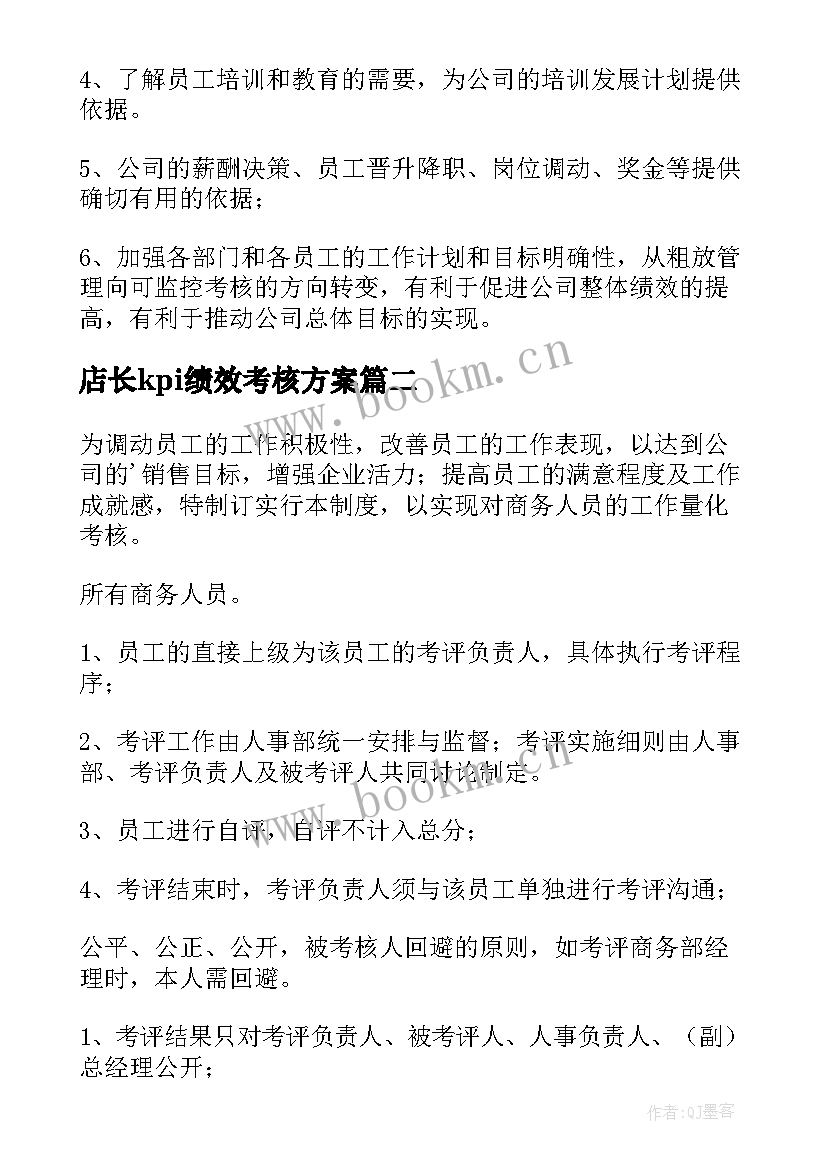 4、了解员工培训和教育的需要，为公司的培训发展计划提供依据。

5、公司的薪酬决策、员工晋升降职、岗位调动、奖金等提供确切有用的依据；

6、加强各部门和各员工的工作计划和目标明确性，从粗放管理向可监控考核的方向转变，有利于促进公司整体绩效的提高，有利于推动公司总体目标的实现。

店长kpi绩效考核方案篇二

www.bookm.cn

为调动员工的工作积极性，改善员工的工作表现，以达到公司的’销售目标，增强企业活力；提高员工的满意程度及工作成就感，特制订实行本制度，以实现对商务人员的工作量化考核。

所有商务人员。

1、员工的直接上级为该员工的考评负责人，具体执行考评程序；

2、考评工作由人事部统一安排与监督；考评实施细则由人事部、考评负责人及被考评人共同讨论制定。

www.bookm.cn

3、员工进行自评，自评不计入总分；

4、考评结束时，考评负责人须与该员工单独进行考评沟通；

公平、公正、公开，被考核人回避的原则，如考评商务部经理时，本人需回避。

1、考评结果只对考评负责人、被考评人、人事负责人、（副）总经理公开；

作者:QJ墨客